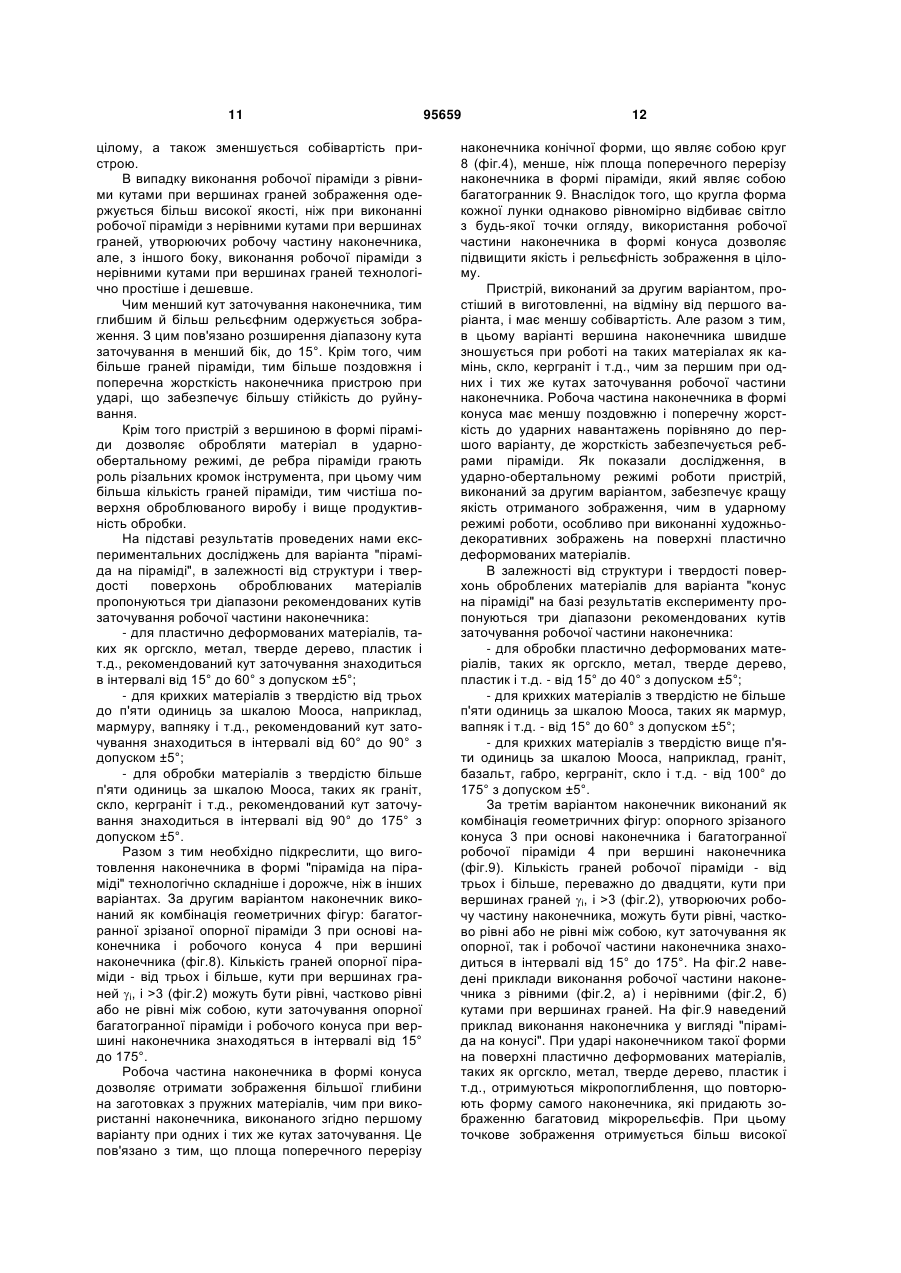 11 95659 12

цілому, а також зменшується собівартість пристрою.

В випадку виконання робочої піраміди з рівними кутами при вершинах граней зображення одержується більш високої якості, ніж при виконанні робочої піраміди з нерівними кутами при вершинах граней, утворюючих робочу частину наконечника, але, з іншого боку, виконання робочої піраміди з нерівними кутами при вершинах граней технологічно простіше і дешевше.

Чим менший кут заточування наконечника, тим глибшим й більш рельєфним одержується зображення. З цим пов'язано розширення діапазону кута заточування в менший бік, до 15°. Крім того, чим більше граней піраміди, тим більше поздовжня і поперечна жорсткість наконечника пристрою при ударі, що забезпечує більшу стійкість до руйнування.

Крім того пристрій з вершиною в формі піраміди дозволяє обробляти матеріал в ударно-обертальному режимі, де ребра піраміди грають роль різальних кромок інструмента, при цьому чим більша кількість граней піраміди, тим чистіша поверхня оброблюваного виробу і вище продуктивність обробки.

На підставі результатів проведених нами експериментальних досліджень для варіанта "піраміда на піраміді", в залежності від структури і твердості поверхонь оброблюваних матеріалів пропонуються три діапазони рекомендованих кутів заточування робочої частини наконечника:

- для пластично деформованих матеріалів, таких як оргскло, метал, тверде дерево, пластик і т.д., рекомендований кут заточування знаходиться в інтервалі від 15° до 60° з допуском ±5°;

- для крихких матеріалів з твердістю від трьох до п'яти одиниць за шкалою Мооса, наприклад, мармуру, вапняку і т.д., рекомендований кут заточування знаходиться в інтервалі від 60° до 90° з допуском ±5°;

- для обробки матеріалів з твердістю більше п'яти одиниць за шкалою Мооса, таких як граніт, скло, кергграніт і т.д., рекомендований кут заточування знаходиться в інтервалі від 90° до 175° з допуском ±5°.

Разом з тим необхідно підкреслити, що виготовлення наконечника в формі "піраміда на піраміді" технологічно складніше і дорожче, ніж в інших варіантах. За другим варіантом наконечник виконаний як комбінація геометричних фігур: багатогранної зрізаної опорної піраміди 3 при основі наконечника і робочого конуса 4 при вершині наконечника (фіг.8). Кількість граней опорної піраміди - від трьох і більше, кути при вершинах граней $\gamma_i$, і >3 (фіг.2) можуть бути рівні, частково рівні або не рівні між собою, кути заточування опорної багатогранної піраміди і робочого конуса при вершині наконечника знаходяться в інтервалі від 15° до 175°.

Робоча частина наконечника в формі конуса дозволяє отримати зображення більшої глибини на заготовках з пружних матеріалів, чим при використанні наконечника, виконаного згідно першому варіанту при одних і тих же кутах заточування. Це пов'язано з тим, що площа поперечного перерізу наконечника конічної форми, що являє собою круг 8 (фіг.4), менше, ніж площа поперечного перерізу наконечника в формі піраміди, який являє собою багатогранник 9. Внаслідок того, що кругла форма кожної лунки однаково рівномірно відбиває світло з будь-якої точки огляду, використання робочої частини наконечника в формі конуса дозволяє підвищити якість і рельєфність зображення в цілому.

Пристрій, виконаний за другим варіантом, простіший в виготовленні, на відміну від першого варіанта, і має меншу собівартість. Але разом з тим, в цьому варіанті вершина наконечника швидше зношується при роботі на таких матеріалах як камінь, скло, кергграніт і т.д., чим за першим при одних і тих же кутах заточування робочої частини наконечника. Робоча частина наконечника в формі конуса має меншу поздовжню і поперечну жорсткість до ударних навантажень порівняно до першого варіанту, де жорсткість забезпечується ребрами піраміди. Як показали дослідження, в ударно-обертальному режимі роботи пристрій, виконаний за другим варіантом, забезпечує кращу якість отриманого зображення, чим в ударному режимі роботи, особливо при виконанні художньо-декоративних зображень на поверхні пластично деформованих матеріалів.

В залежності від структури і твердості поверхонь оброблених матеріалів для варіанта "конус на піраміді" на базі результатів експерименту пропонуються три діапазони рекомендованих кутів заточування робочої частини наконечника:

- для обробки пластично деформованих матеріалів, таких як оргскло, метал, тверде дерево, пластик і т.д. - від 15° до 40° з допуском ±5°;

- для крихких матеріалів з твердістю не більше п'яти одиниць за шкалою Мооса, таких як мармур, вапняк і т.д. - від 15° до 60° з допуском ±5°;

- для крихких матеріалів з твердістю вище п'яти одиниць за шкалою Мооса, наприклад, граніт, базальт, габро, кергграніт, скло і т.д. - від 100° до 175° з допуском ±5°.

За третім варіантом наконечник виконаний як комбінація геометричних фігур: опорного зрізаного конуса 3 при основі наконечника і багатогранної робочої піраміди 4 при вершині наконечника (фіг.9). Кількість граней робочої піраміди - від трьох і більше, переважно до двадцяти, кути при вершинах граней $\gamma_i$, і >3 (фіг.2), утворюючих робочу частину наконечника, можуть бути рівні, частково рівні або не рівні між собою, кут заточування як опорної, так і робочої частини наконечника знаходиться в інтервалі від 15° до 175°. На фіг.2 наведені приклади виконання робочої частини наконечника з рівними (фіг.2, а) і нерівними (фіг.2, б) кутами при вершинах граней. На фіг.9 наведений приклад виконання наконечника у вигляді "піраміда на конусі". При ударі наконечником такої форми на поверхні пластично деформованих матеріалів, таких як оргскло, метал, тверде дерево, пластик і т.д., отримуються мікропоглиблення, що повторюють форму самого наконечника, які придають зображенню багатовид мікрорельєфів. При цьому точкове зображення отримується більш високої